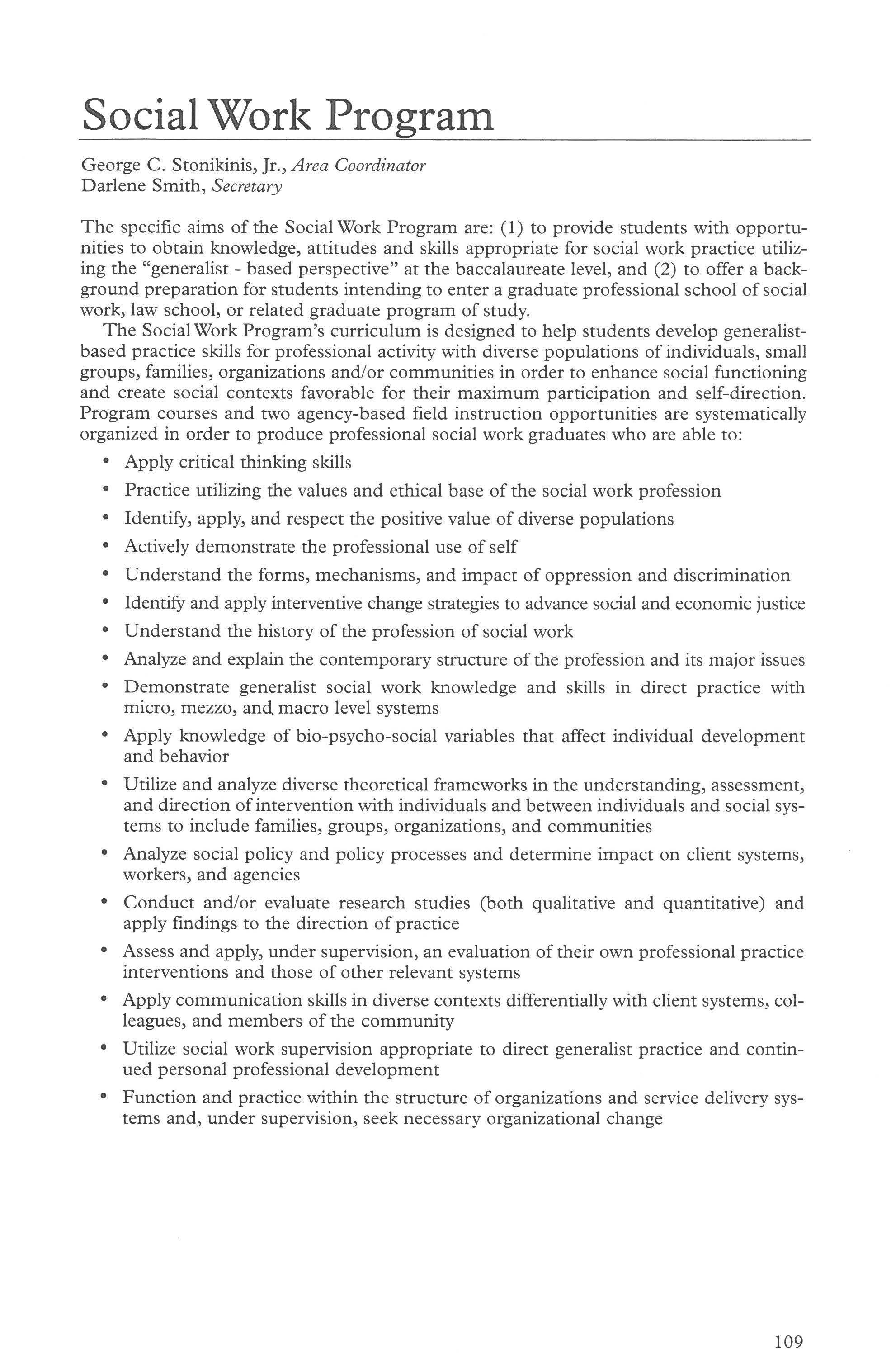 Social Work Program

George C. Stonikinis, Jr., Area Coordinator
Darlene Smith, Secretary

The specific aims of the Social Work Program are: (1) to provide students with opportunities to obtain knowledge, attitudes and skills appropriate for social work practice utilizing the "generalist - based perspective" at the baccalaureate level, and (2) to offer a background preparation for students intending to enter a graduate professional school of social work, law school, or related graduate program of study.

The Social Work Program's curriculum is designed to help students develop generalist-based practice skills for professional activity with diverse populations of individuals, small groups, families, organizations and/or communities in order to enhance social functioning and create social contexts favorable for their maximum participation and self-direction. Program courses and two agency-based field instruction opportunities are systematically organized in order to produce professional social work graduates who are able to:

• Apply critical thinking skills
• Practice utilizing the values and ethical base of the social work profession
• Identify, apply, and respect the positive value of diverse populations
• Actively demonstrate the professional use of self
• Understand the forms, mechanisms, and impact of oppression and discrimination
• Identify and apply interventive change strategies to advance social and economic justice
• Understand the history of the profession of social work
• Analyze and explain the contemporary structure of the profession and its major issues
• Demonstrate generalist social work knowledge and skills in direct practice with micro, mezzo, and macro level systems
• Apply knowledge of bio-psycho-social variables that affect individual development and behavior
• Utilize and analyze diverse theoretical frameworks in the understanding, assessment, and direction of intervention with individuals and between individuals and social systems to include families, groups, organizations, and communities
• Analyze social policy and policy processes and determine impact on client systems, workers, and agencies
• Conduct and/or evaluate research studies (both qualitative and quantitative) and apply findings to the direction of practice
• Assess and apply, under supervision, an evaluation of their own professional practice interventions and those of other relevant systems
• Apply communication skills in diverse contexts differentially with client systems, colleagues, and members of the community
• Utilize social work supervision appropriate to direct generalist practice and continued personal professional development
• Function and practice within the structure of organizations and service delivery systems and, under supervision, seek necessary organizational change

109